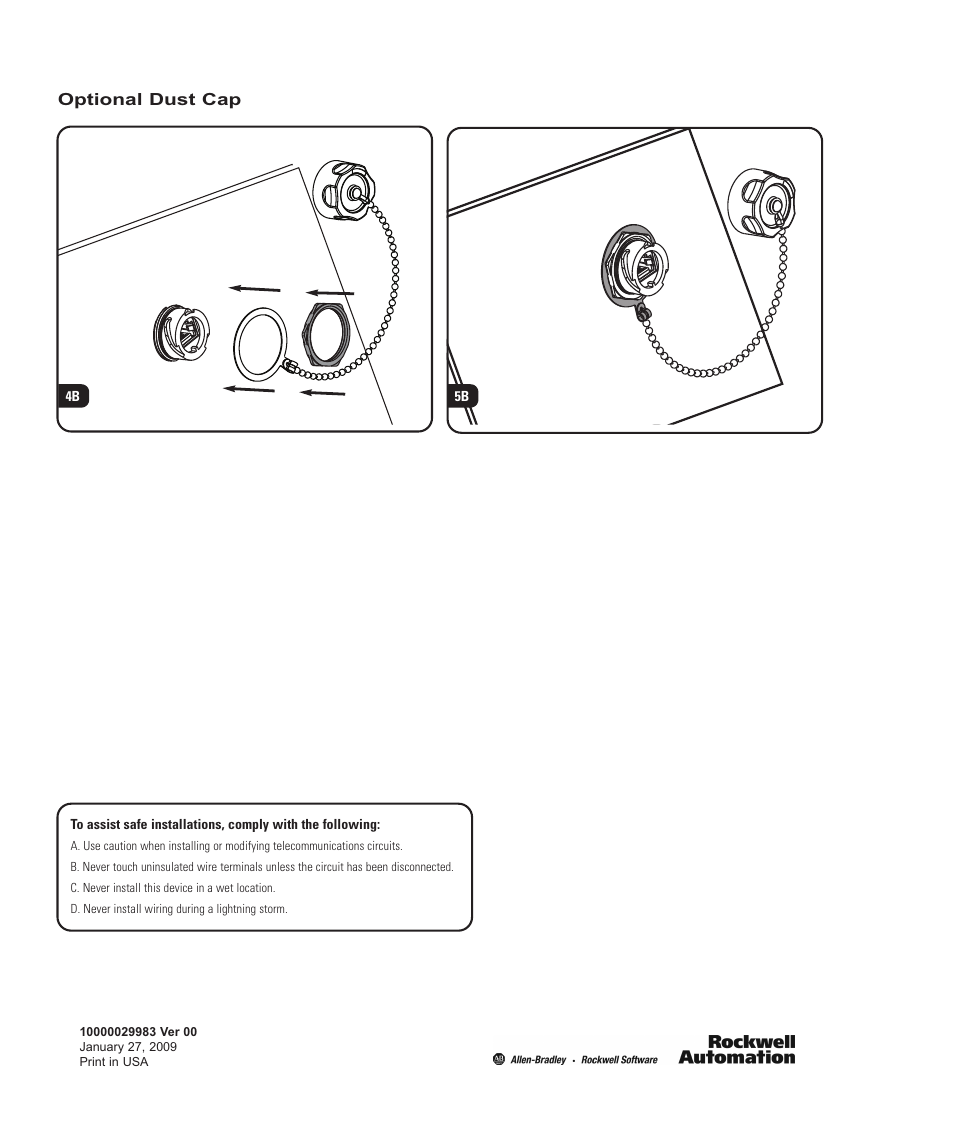 Optional Dust Cap

4B

5B

To assist safe installations, comply with the following:

A. Use caution when installing or modifying telecommunications circuits.

B. Never touch uninsulated wire terminals unless the circuit has been disconnected.

C. Never install this device in a wet location.

D. Never install wiring during a lightning storm.

10000029983 Ver 00
January 27, 2009
Print in USA

AB Allen-Bradley • Rockwell Software

Rockwell Automation